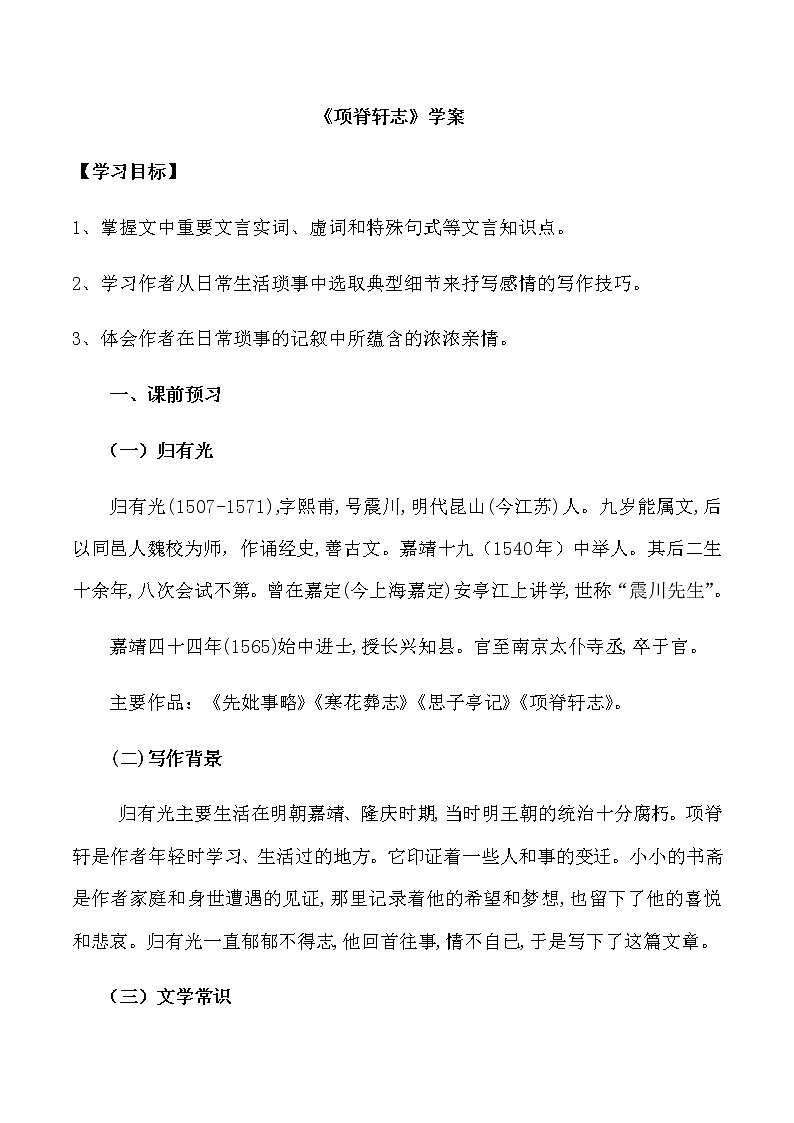 《项脊轩志》学案

【学习目标】

1、掌握文中重要文言实词、虚词和特殊句式等文言知识点。

2、学习作者从日常生活琐事中选取典型细节来抒写感情的写作技巧。

3、体会作者在日常琐事的记叙中所蕴含的浓浓亲情。

一、课前预习

（一）归有光

归有光(1507-1571),字熙甫,号震川,明代昆山(今江苏)人。九岁能属文,后以同邑人魏校为师，作诵经史,善古文。嘉靖十九（1540年）中举人。其后二生十余年,八次会试不第。曾在嘉定(今上海嘉定)安亭江上讲学,世称“震川先生”。

嘉靖四十四年(1565)始中进士,授长兴知县。官至南京太仆寺丞,卒于官。

主要作品：《先妣事略》《寒花葬志》《思子亭记》《项脊轩志》。

(二)写作背景

归有光主要生活在明朝嘉靖、隆庆时期,当时明王朝的统治十分腐朽。项脊轩是作者年轻时学习、生活过的地方。它印证着一些人和事的变迁。小小的书斋是作者家庭和身世遭遇的见证,那里记录着他的希望和梦想,也留下了他的喜悦和悲哀。归有光一直郁郁不得志,他回首往事,情不自已,于是写下了这篇文章。

（三）文学常识